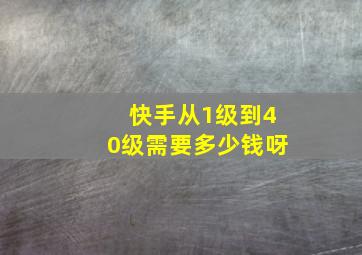 快手从1级到40级需要多少钱呀